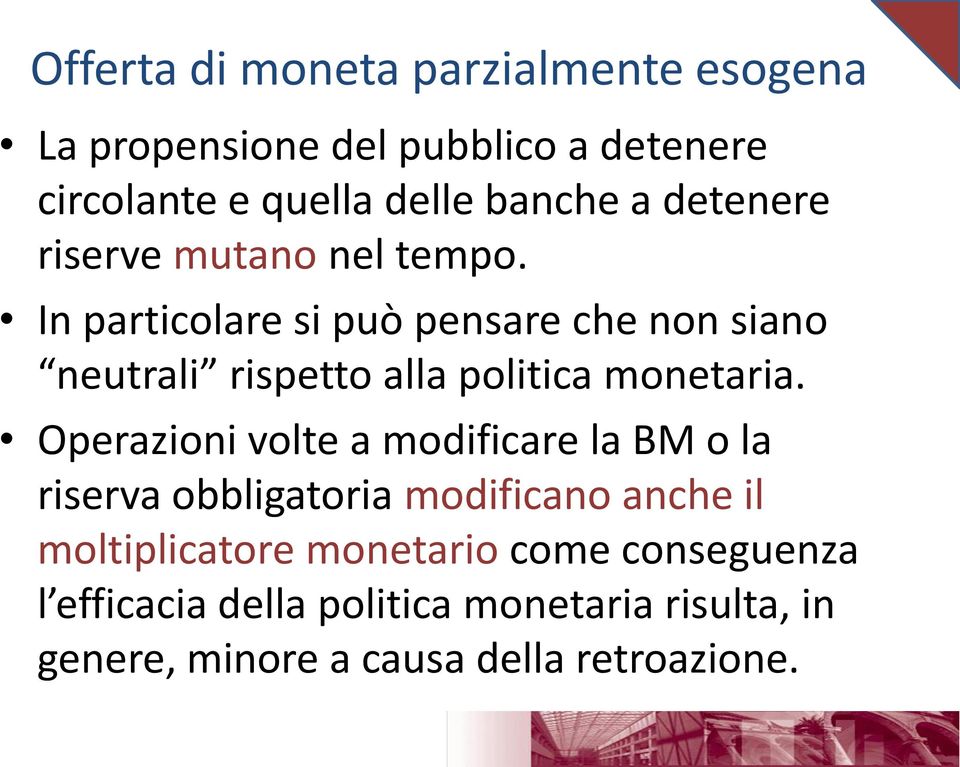 Offerta di moneta parzialmente esogena

• La propensione del pubblico a detenere circolante e quella delle banche a detenere riserve mutano nel tempo.

• In particolare si può pensare che non siano “neutrali” rispetto alla politica monetaria.

• Operazioni volte a modificare la BM o la riserva obbligatoria modificano anche il moltiplicatore monetario come conseguenza l’efficacia della politica monetaria risulta, in genere, minore a causa della retroazione.